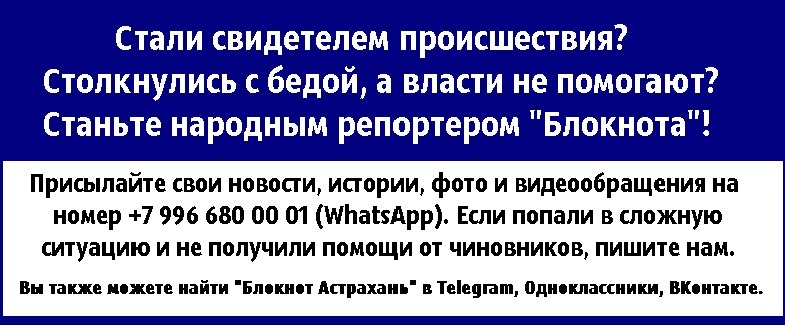 Стали свидетелем происшествия?
Столкнулись с бедой, а власти не помогают?
Станьте народным репортером "Блокнота"!

Присылайте свои новости, истории, фото и видеообращения на номер +7 996 680 00 01 (WhatsApp). Если попали в сложную ситуацию и не получили помощи от чиновников, пишите нам.

Вы также можете найти "Блокнот Астрахань" в Telegram, Одноклассники, ВКонтакте.